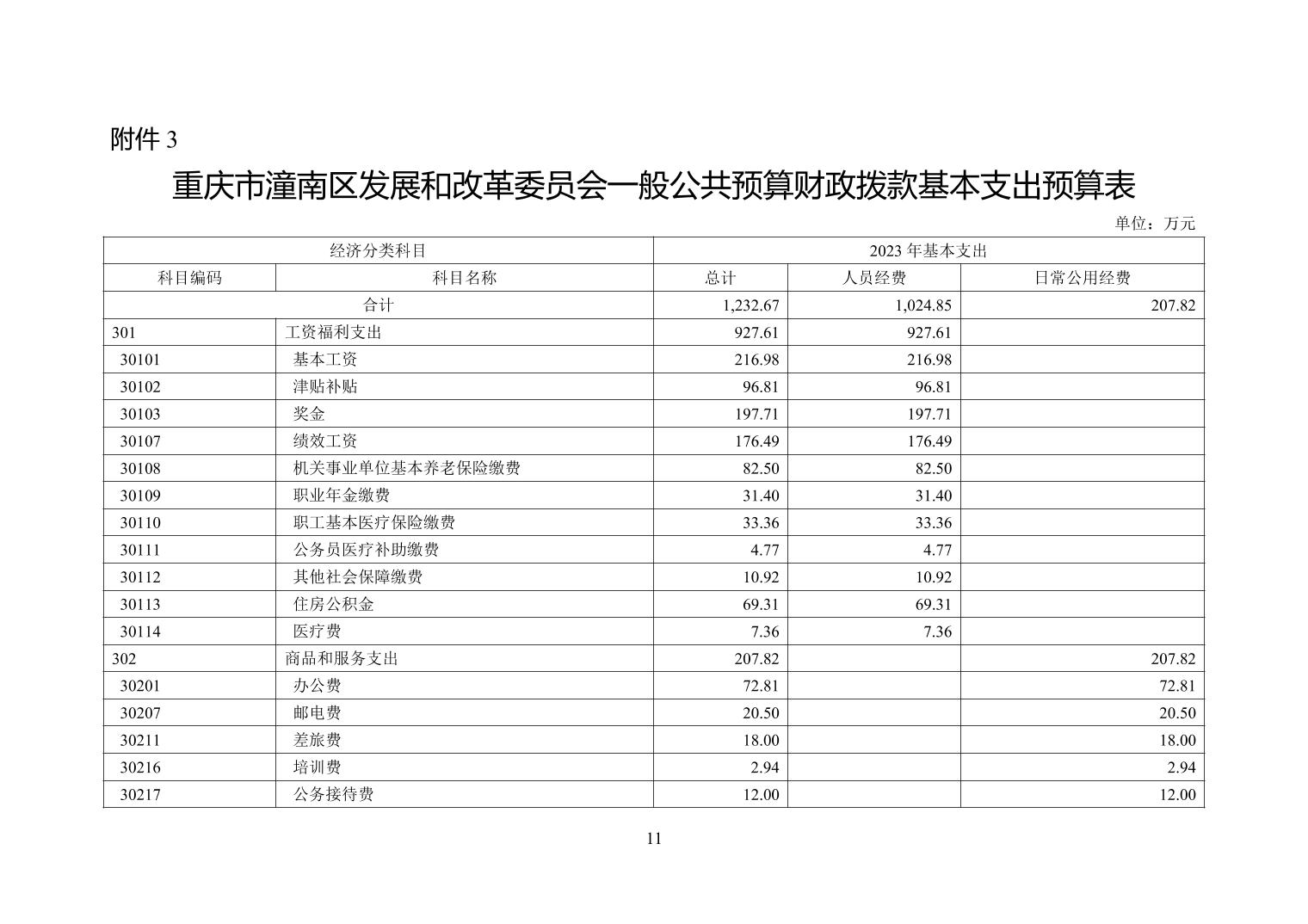 附件 3

重庆市潼南区发展和改革委员会一般公共预算财政拨款基本支出预算表

单位：万元

| 经济分类科目 | | 2023 年基本支出 | | |
|---|---|---|---|---|
| 科目编码 | 科目名称 | 总计 | 人员经费 | 日常公用经费 |
| 合计 | | 1,232.67 | 1,024.85 | 207.82 |
| 301 | 工资福利支出 | 927.61 | 927.61 | |
| 30101 | 基本工资 | 216.98 | 216.98 | |
| 30102 | 津贴补贴 | 96.81 | 96.81 | |
| 30103 | 奖金 | 197.71 | 197.71 | |
| 30107 | 绩效工资 | 176.49 | 176.49 | |
| 30108 | 机关事业单位基本养老保险缴费 | 82.50 | 82.50 | |
| 30109 | 职业年金缴费 | 31.40 | 31.40 | |
| 30110 | 职工基本医疗保险缴费 | 33.36 | 33.36 | |
| 30111 | 公务员医疗补助缴费 | 4.77 | 4.77 | |
| 30112 | 其他社会保障缴费 | 10.92 | 10.92 | |
| 30113 | 住房公积金 | 69.31 | 69.31 | |
| 30114 | 医疗费 | 7.36 | 7.36 | |
| 302 | 商品和服务支出 | 207.82 | | 207.82 |
| 30201 | 办公费 | 72.81 | | 72.81 |
| 30207 | 邮电费 | 20.50 | | 20.50 |
| 30211 | 差旅费 | 18.00 | | 18.00 |
| 30216 | 培训费 | 2.94 | | 2.94 |
| 30217 | 公务接待费 | 12.00 | | 12.00 |

11